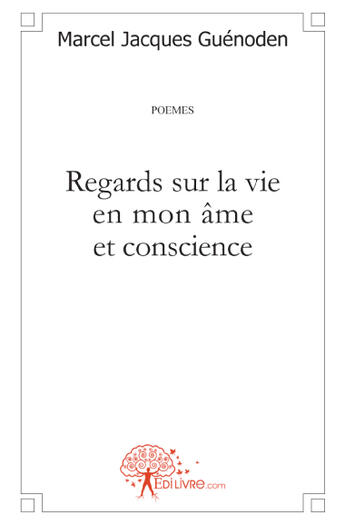 Marcel Jacques Guénoden

POEMES

Regards sur la vie en mon âme et conscience

EdiLivre.com